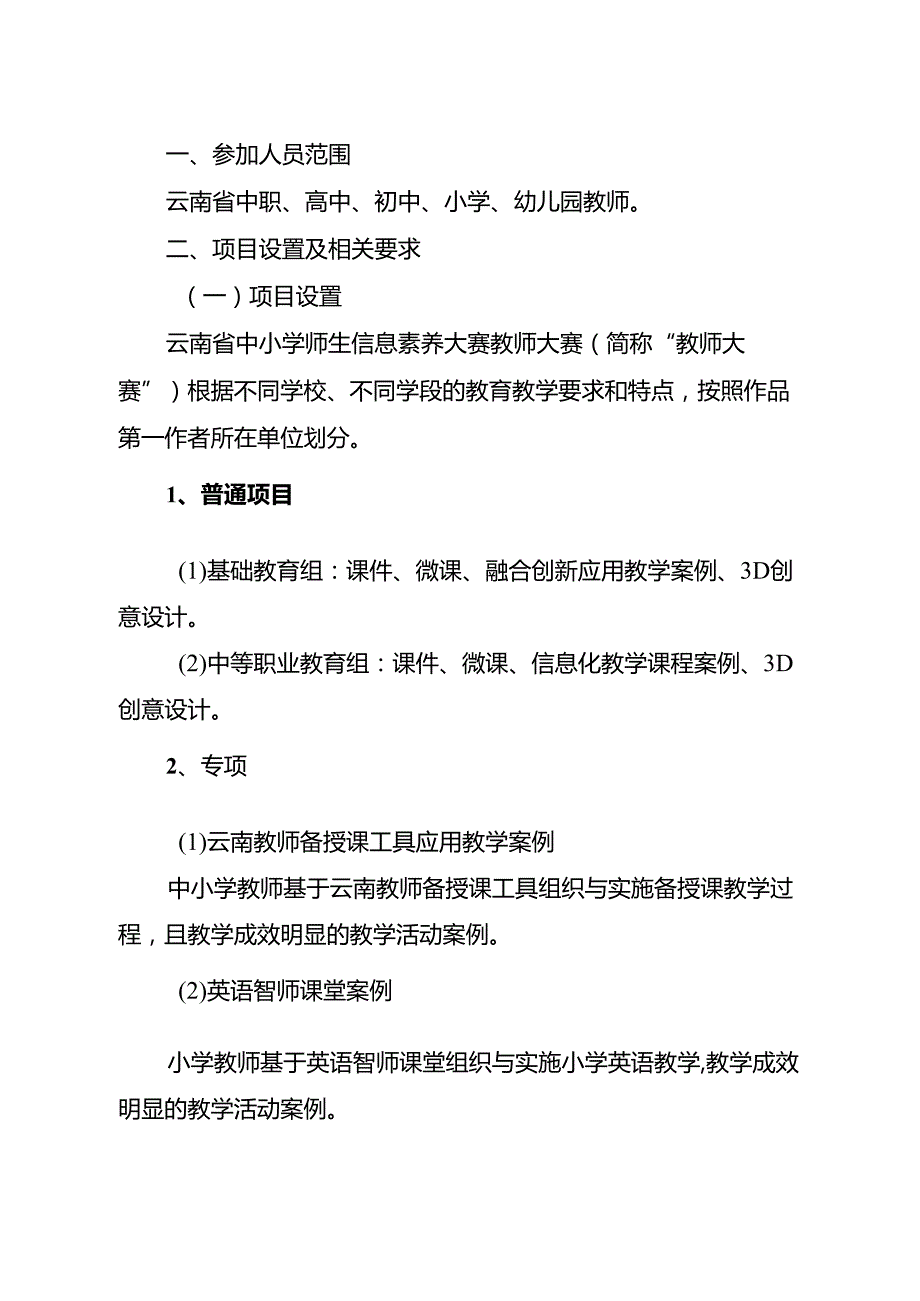 一、参加人员范围

云南省中职、高中、初中、小学、幼儿园教师。

二、项目设置及相关要求

（一）项目设置

云南省中小学师生信息素养大赛教师大赛（简称“教师大赛”）根据不同学校、不同学段的教育教学要求和特点，按照作品第一作者所在单位划分。

1、普通项目

(1)基础教育组：课件、微课、融合创新应用教学案例、3D创意设计。

(2)中等职业教育组：课件、微课、信息化教学课程案例、3D创意设计。

2、专项

(1)云南教师备授课工具应用教学案例

中小学教师基于云南教师备授课工具组织与实施备授课教学过程，且教学成效明显的教学活动案例。

(2)英语智师课堂案例

小学教师基于英语智师课堂组织与实施小学英语教学,教学成效明显的教学活动案例。